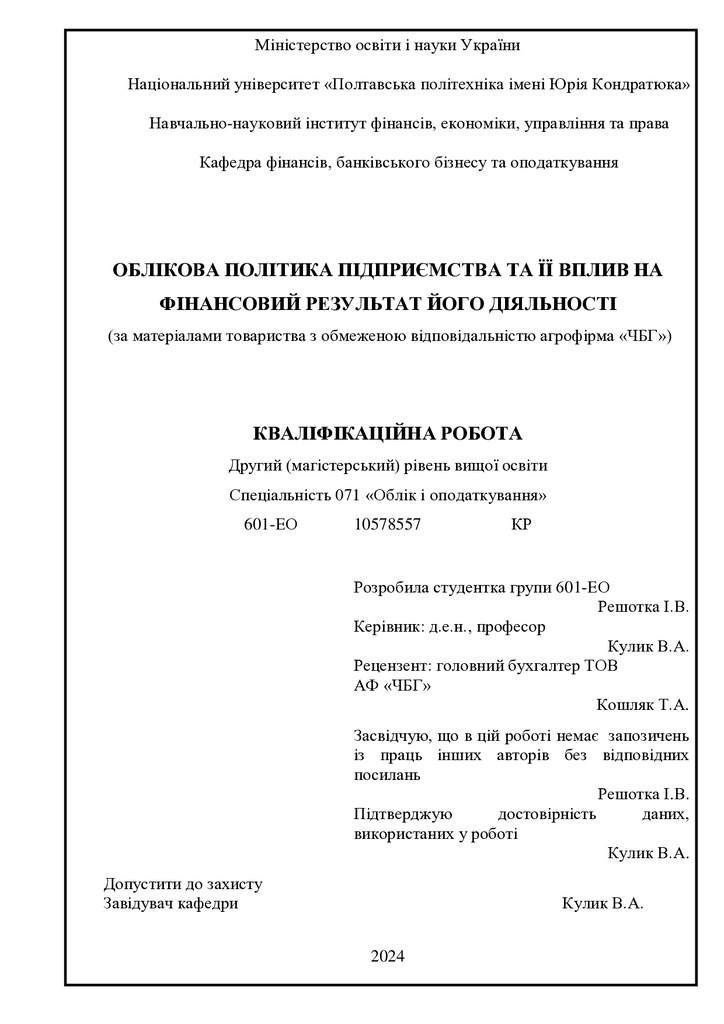 Міністерство освіти і науки України

Національний університет «Полтавська політехніка імені Юрія Кондратюка»

Навчально-науковий інститут фінансів, економіки, управління та права

Кафедра фінансів, банківського бізнесу та оподаткування

ОБЛІКОВА ПОЛІТИКА ПІДПРИЄМСТВА ТА ЇЇ ВПЛИВ НА ФІНАНСОВИЙ РЕЗУЛЬТАТ ЙОГО ДІЯЛЬНОСТІ

(за матеріалами товариства з обмеженою відповідальністю агрофірма «ЧБГ»)

КВАЛІФІКАЦІЙНА РОБОТА

Другий (магістерський) рівень вищої освіти

Спеціальність 071 «Облік і оподаткування»

601-ЕО 10578557 КР

Розробила студентка групи 601-ЕО
Решотка І.В.

Керівник: д.е.н., професор
Кулик В.А.

Рецензент: головний бухгалтер ТОВ АФ «ЧБГ»
Кошляк Т.А.

Засвідчую, що в цій роботі немає запозичень із праць інших авторів без відповідних посилань
Решотка І.В.

Підтверджую достовірність даних, використаних у роботі
Кулик В.А.

Допустити до захисту
Завідувач кафедри Кулик В.А.

2024